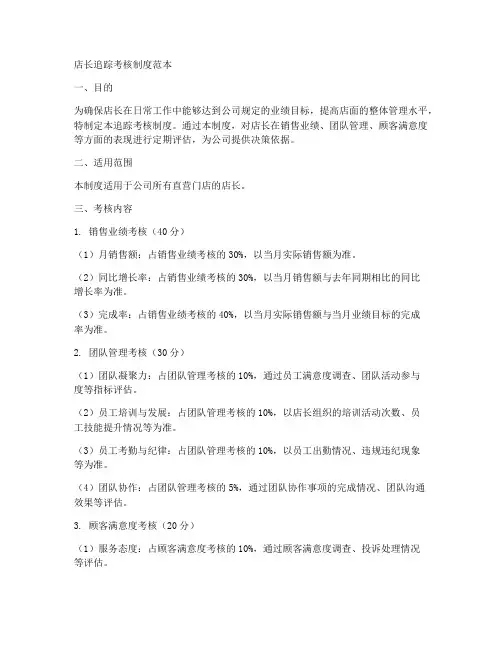 店长追踪考核制度范本

一、目的

为确保店长在日常工作中能够达到公司规定的业绩目标，提高店面的整体管理水平，特制定本追踪考核制度。通过本制度，对店长在销售业绩、团队管理、顾客满意度等方面的表现进行定期评估，为公司提供决策依据。

二、适用范围

本制度适用于公司所有直营门店的店长。

三、考核内容

1. 销售业绩考核（40 分）

（1）月销售额：占销售业绩考核的 30%，以当月实际销售额为准。

（2）同比增长率：占销售业绩考核的 30%，以当月销售额与去年同期相比的同比增长率为准。

（3）完成率：占销售业绩考核的 40%，以当月实际销售额与当月业绩目标的完成率为准。

2. 团队管理考核（30 分）

（1）团队凝聚力：占团队管理考核的 10%，通过员工满意度调查、团队活动参与度等指标评估。

（2）员工培训与发展：占团队管理考核的 10%，以店长组织的培训活动次数、员工技能提升情况等为准。

（3）员工考勤与纪律：占团队管理考核的 10%，以员工出勤情况、违规违纪现象等为准。

（4）团队协作：占团队管理考核的 5%，通过团队协作事项的完成情况、团队沟通效果等评估。

3. 顾客满意度考核（20 分）

（1）服务态度：占顾客满意度考核的 10%，通过顾客满意度调查、投诉处理情况等评估。